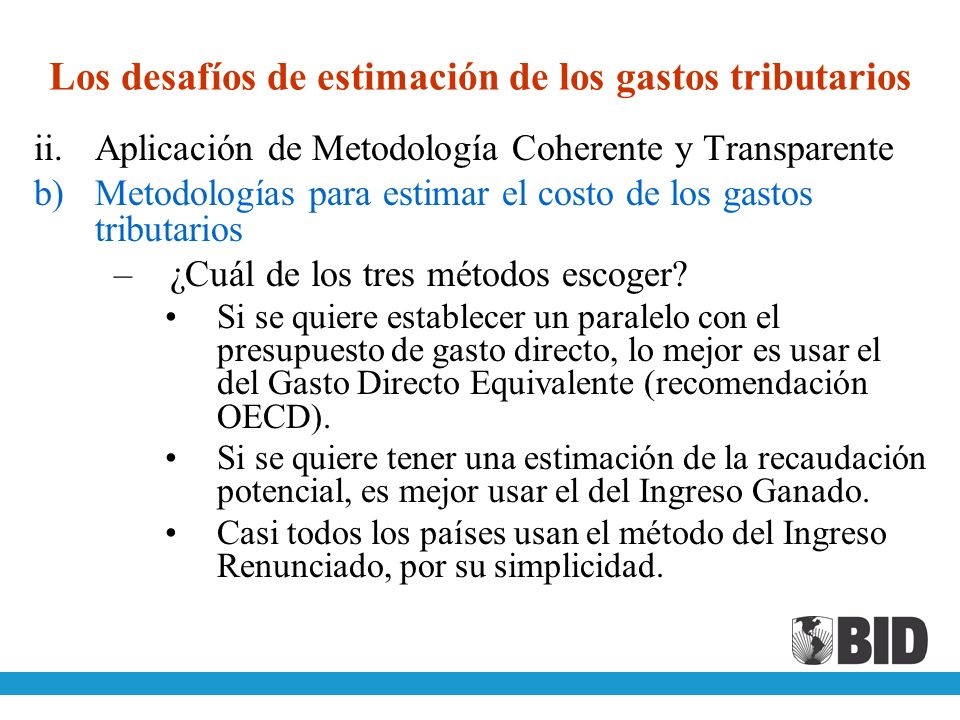 Los desafíos de estimación de los gastos tributarios

ii. Aplicación de Metodología Coherente y Transparente

b) Metodologías para estimar el costo de los gastos tributarios

– ¿Cuál de los tres métodos escoger?

• Si se quiere establecer un paralelo con el presupuesto de gasto directo, lo mejor es usar el del Gasto Directo Equivalente (recomendación OECD).

• Si se quiere tener una estimación de la recaudación potencial, es mejor usar el del Ingreso Ganado.

• Casi todos los países usan el método del Ingreso Renunciado, por su simplicidad.

BID